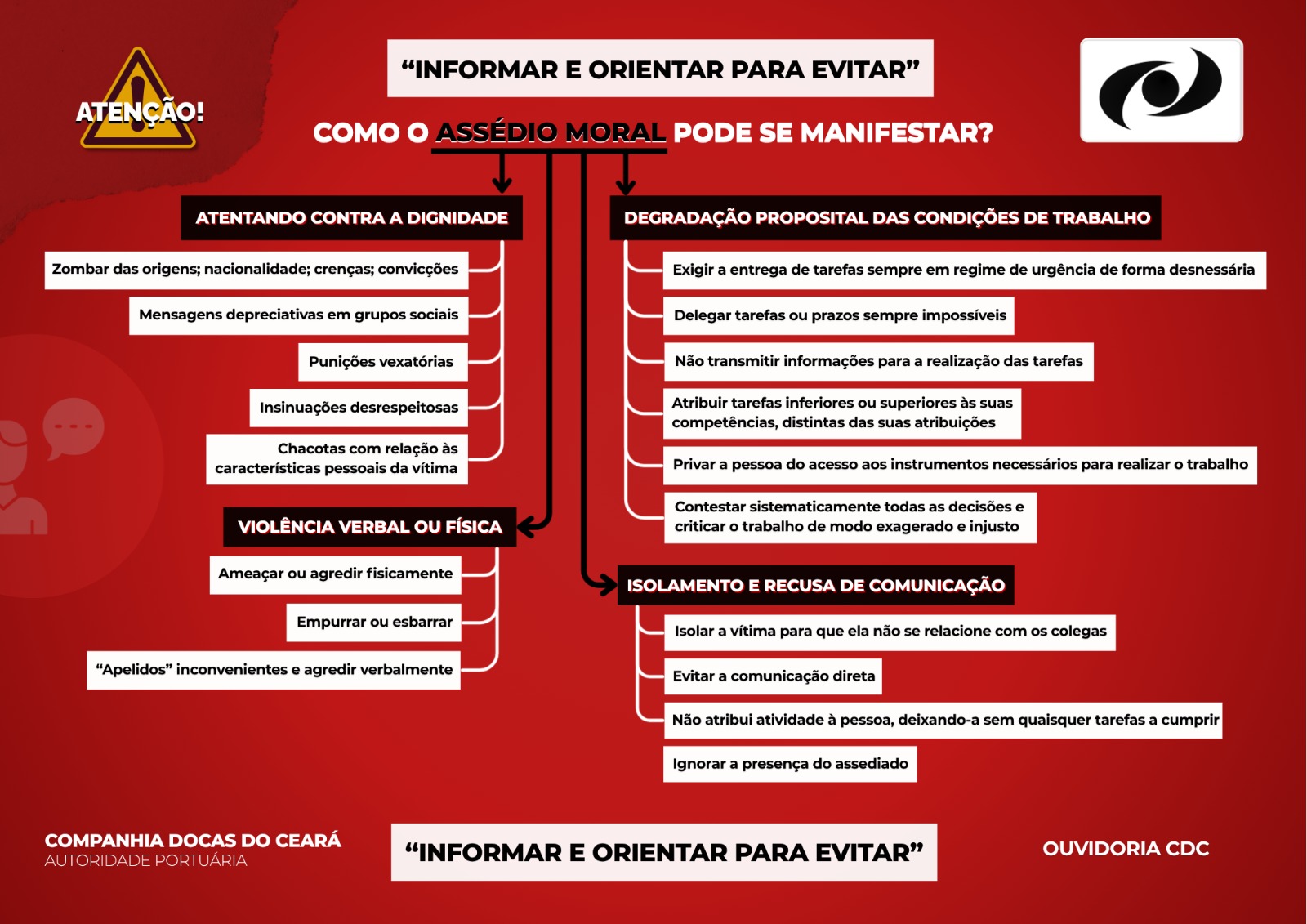 ATENÇÃO!

“INFORMAR E ORIENTAR PARA EVITAR”

COMO O ASSÉDIO MORAL PODE SE MANIFESTAR?

ATENTANDO CONTRA A DIGNIDADE

Zombar das origens; nacionalidade; crenças; convicções

Mensagens depreciativas em grupos sociais

Punições vexatórias

Insinuações desrespeitosas

Chacotas com relação às características pessoais da vítima

VIOLÊNCIA VERBAL OU FÍSICA

Ameaçar ou agredir fisicamente

Empurrar ou esbarrar

“Apelidos” inconvenientes e agredir verbalmente

DEGRADAÇÃO PROPOSITAL DAS CONDIÇÕES DE TRABALHO

Exigir a entrega de tarefas sempre em regime de urgência de forma desnessária

Delegar tarefas ou prazos sempre impossíveis

Não transmitir informações para a realização das tarefas

Atribuir tarefas inferiores ou superiores às suas competências, distintas das suas atribuições

Privar a pessoa do acesso aos instrumentos necessários para realizar o trabalho

Contestar sistematicamente todas as decisões e criticar o trabalho de modo exagerado e injusto

ISOLAMENTO E RECUSA DE COMUNICAÇÃO

Isolar a vítima para que ela não se relacione com os colegas

Evitar a comunicação direta

Não atribui atividade à pessoa, deixando-a sem quaisquer tarefas a cumprir

Ignorar a presença do assediado

COMPANHIA DOCAS DO CEARÁ
AUTORIDADE PORTUÁRIA

“INFORMAR E ORIENTAR PARA EVITAR”

OUVIDORIA CDC